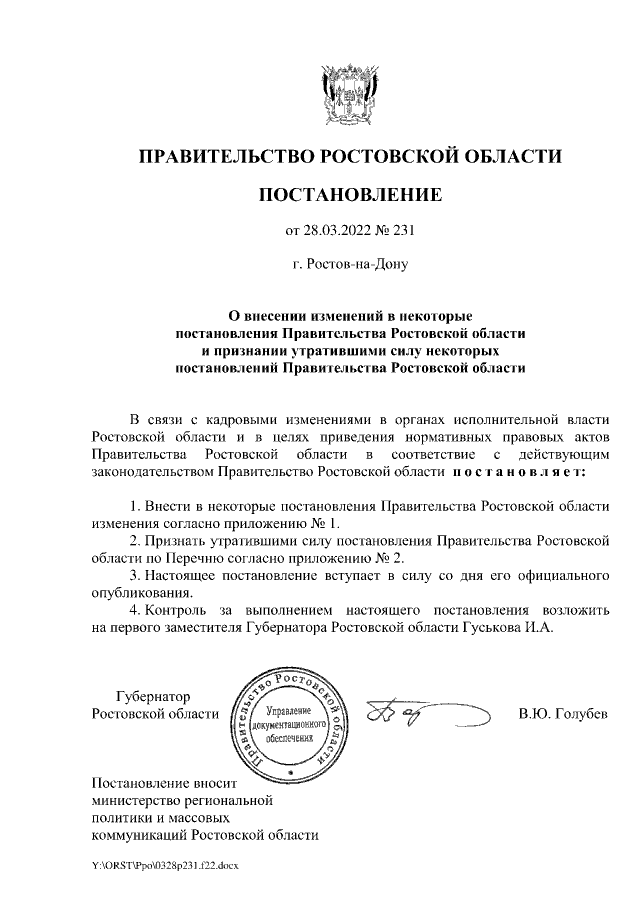 ПРАВИТЕЛЬСТВО РОСТОВСКОЙ ОБЛАСТИ

ПОСТАНОВЛЕНИЕ

от 28.03.2022 № 231

г. Ростов-на-Дону

О внесении изменений в некоторые постановления Правительства Ростовской области и признании утратившими силу некоторых постановлений Правительства Ростовской области

В связи с кадровыми изменениями в органах исполнительной власти Ростовской области и в целях приведения нормативных правовых актов Правительства Ростовской области в соответствие с действующим законодательством Правительство Ростовской области постановляет:

1. Внести в некоторые постановления Правительства Ростовской области изменения согласно приложению № 1.

2. Признать утратившими силу постановления Правительства Ростовской области по Перечню согласно приложению № 2.

3. Настоящее постановление вступает в силу со дня его официального опубликования.

4. Контроль за выполнением настоящего постановления возложить на первого заместителя Губернатора Ростовской области Гуськова И.А.

Губернатор Ростовской области

Правительство Ростовской области
Управление документационного обеспечения

В.Ю. Голубев

Постановление вносит министерство региональной политики и массовых коммуникаций Ростовской области

Y:\ORST\Ppo\0328p231.f22.docx